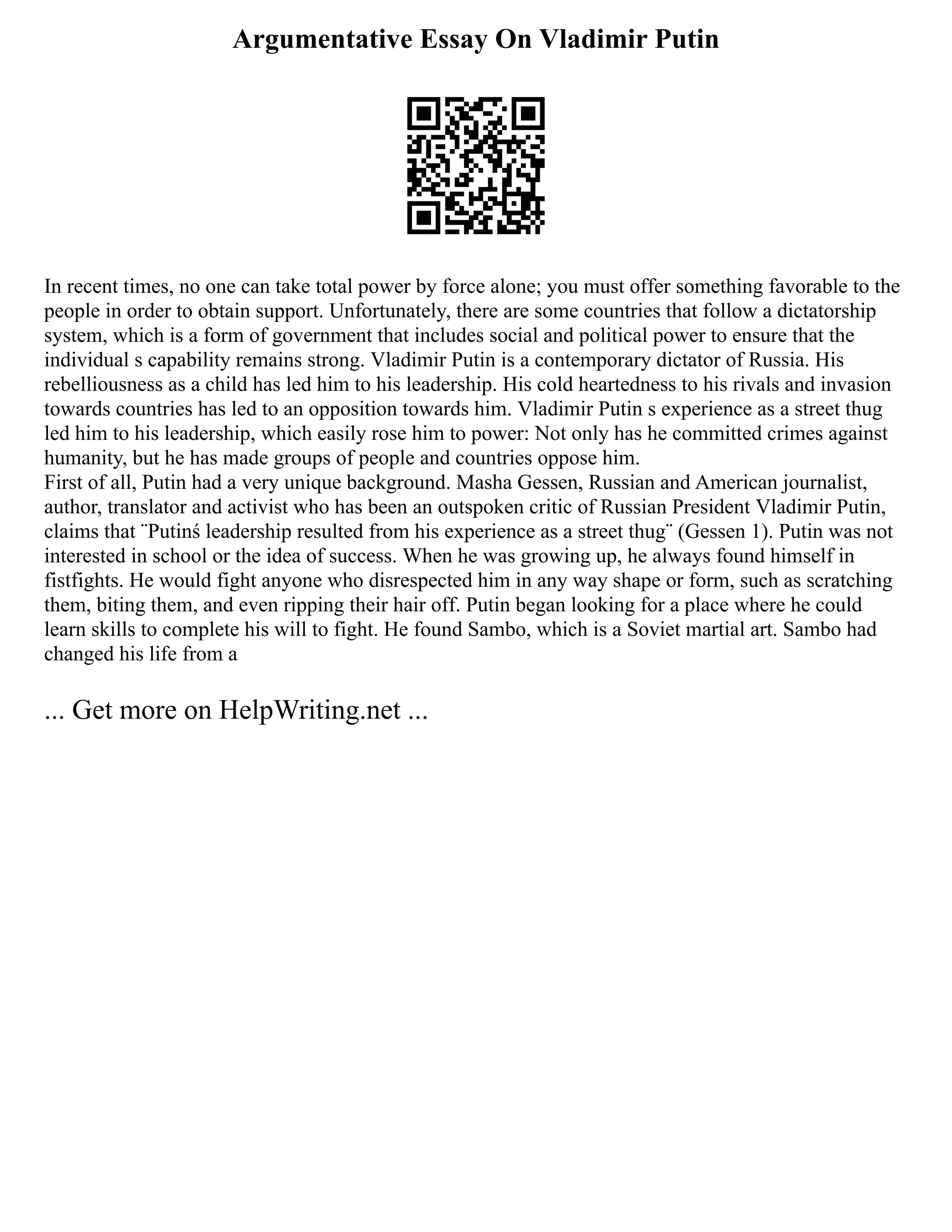 Argumentative Essay On Vladimir Putin

In recent times, no one can take total power by force alone; you must offer something favorable to the people in order to obtain support. Unfortunately, there are some countries that follow a dictatorship system, which is a form of government that includes social and political power to ensure that the individual s capability remains strong. Vladimir Putin is a contemporary dictator of Russia. His rebelliousness as a child has led him to his leadership. His cold heartedness to his rivals and invasion towards countries has led to an opposition towards him. Vladimir Putin s experience as a street thug led him to his leadership, which easily rose him to power: Not only has he committed crimes against humanity, but he has made groups of people and countries oppose him.
First of all, Putin had a very unique background. Masha Gessen, Russian and American journalist, author, translator and activist who has been an outspoken critic of Russian President Vladimir Putin, claims that ¨Putinś leadership resulted from his experience as a street thug¨ (Gessen 1). Putin was not interested in school or the idea of success. When he was growing up, he always found himself in fistfights. He would fight anyone who disrespected him in any way shape or form, such as scratching them, biting them, and even ripping their hair off. Putin began looking for a place where he could learn skills to complete his will to fight. He found Sambo, which is a Soviet martial art. Sambo had changed his life from a

... Get more on HelpWriting.net ...